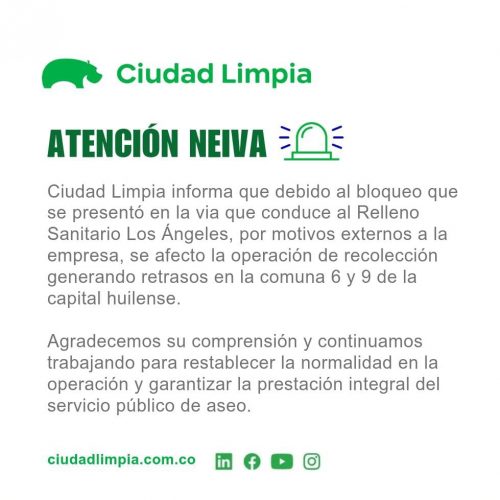 Ciudad Limpia

ATENCIÓN NEIVA

Ciudad Limpia informa que debido al bloqueo que se presentó en la via que conduce al Relleno Sanitario Los Ángeles, por motivos externos a la empresa, se afecto la operación de recolección generando retrasos en la comuna 6 y 9 de la capital huilense.

Agradecemos su comprensión y continuamos trabajando para restablecer la normalidad en la operación y garantizar la prestación integral del servicio público de aseo.

ciudadlimpia.com.co